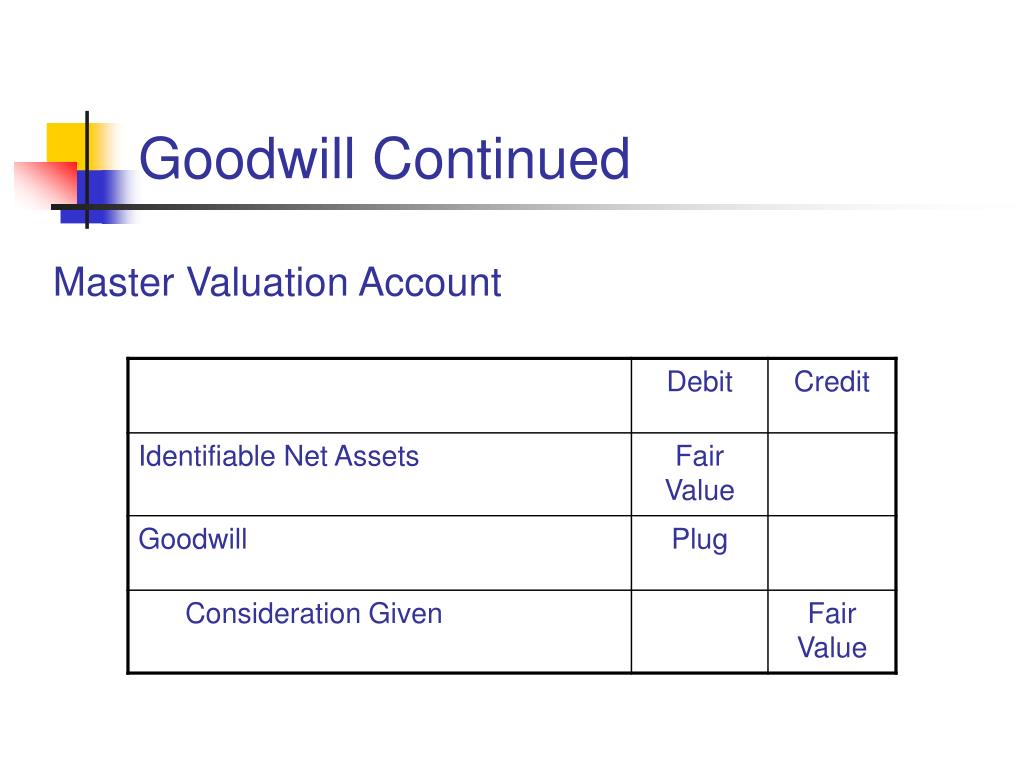 Goodwill Continued

Master Valuation Account

| | Debit | Credit |
|---|---|---|
| Identifiable Net Assets | Fair Value | |
| Goodwill | Plug | |
| Consideration Given | | Fair Value |